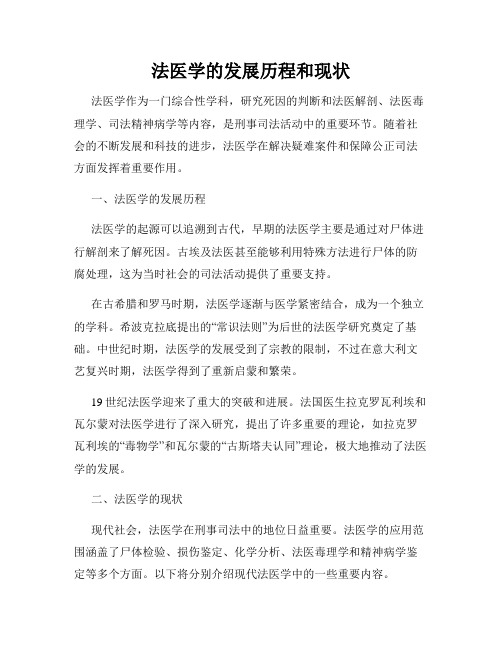 法医学的发展历程和现状

法医学作为一门综合性学科，研究死因的判断和法医解剖、法医毒理学、司法精神病学等内容，是刑事司法活动中的重要环节。随着社会的不断发展和科技的进步，法医学在解决疑难案件和保障公正司法方面发挥着重要作用。

一、法医学的发展历程

法医学的起源可以追溯到古代，早期的法医学主要是通过对尸体进行解剖来了解死因。古埃及法医甚至能够利用特殊方法进行尸体的防腐处理，这为当时社会的司法活动提供了重要支持。

在古希腊和罗马时期，法医学逐渐与医学紧密结合，成为一个独立的学科。希波克拉底提出的“常识法则”为后世的法医学研究奠定了基础。中世纪时期，法医学的发展受到了宗教的限制，不过在意大利文艺复兴时期，法医学得到了重新启蒙和繁荣。

19世纪法医学迎来了重大的突破和进展。法国医生拉克罗瓦利埃和瓦尔蒙对法医学进行了深入研究，提出了许多重要的理论，如拉克罗瓦利埃的“毒物学”和瓦尔蒙的“古斯塔夫认同”理论，极大地推动了法医学的发展。

二、法医学的现状

现代社会，法医学在刑事司法中的地位日益重要。法医学的应用范围涵盖了尸体检验、损伤鉴定、化学分析、法医毒理学和精神病学鉴定等多个方面。以下将分别介绍现代法医学中的一些重要内容。